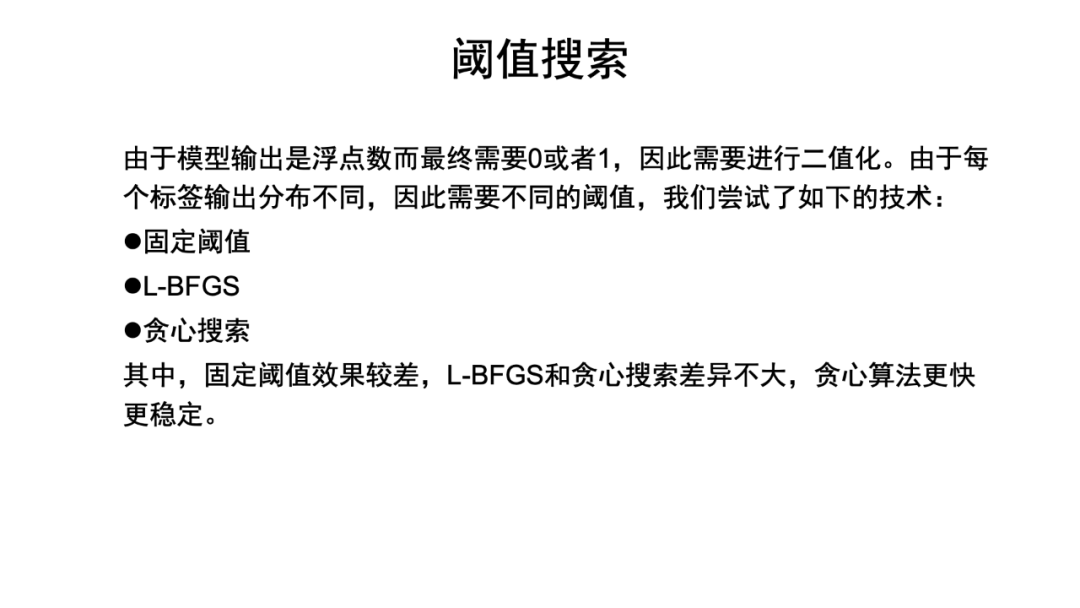 阈值搜索

由于模型输出是浮点数而最终需要0或者1，因此需要进行二值化。由于每个标签输出分布不同，因此需要不同的阈值，我们尝试了如下的技术：

●固定阈值

●L-BFGS

●贪心搜索

其中，固定阈值效果较差，L-BFGS和贪心搜索差异不大，贪心算法更快更稳定。